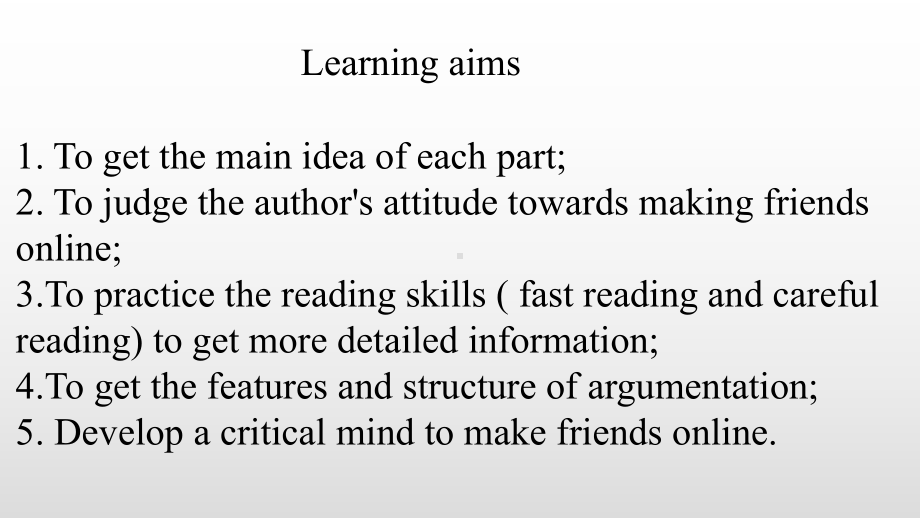 Learning aims

1. To get the main idea of each part;
2. To judge the author's attitude towards making friends online;
3.To practice the reading skills ( fast reading and careful reading) to get more detailed information;
4.To get the features and structure of argumentation;
5. Develop a critical mind to make friends online.